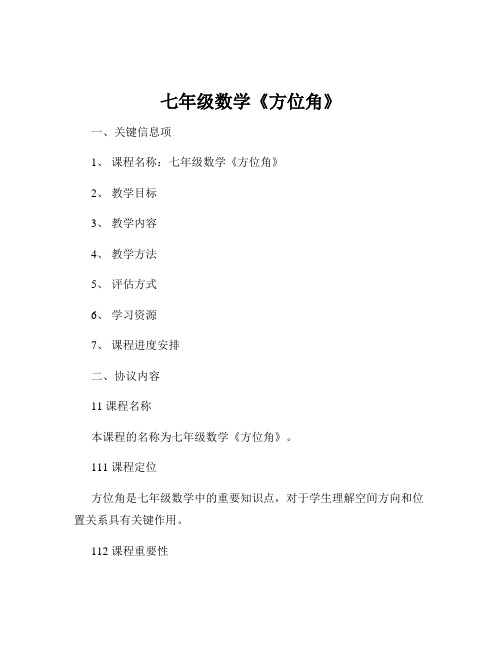 七年级数学《方位角》

一、关键信息项

1、 课程名称：七年级数学《方位角》

2、 教学目标

3、 教学内容

4、 教学方法

5、 评估方式

6、 学习资源

7、 课程进度安排

二、协议内容

11 课程名称

本课程的名称为七年级数学《方位角》。

111 课程定位

方位角是七年级数学中的重要知识点，对于学生理解空间方向和位置关系具有关键作用。

112 课程重要性